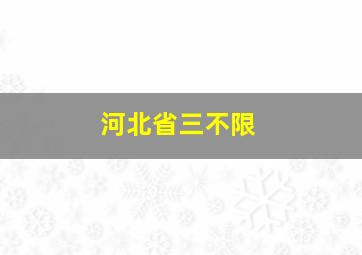 河北省三不限